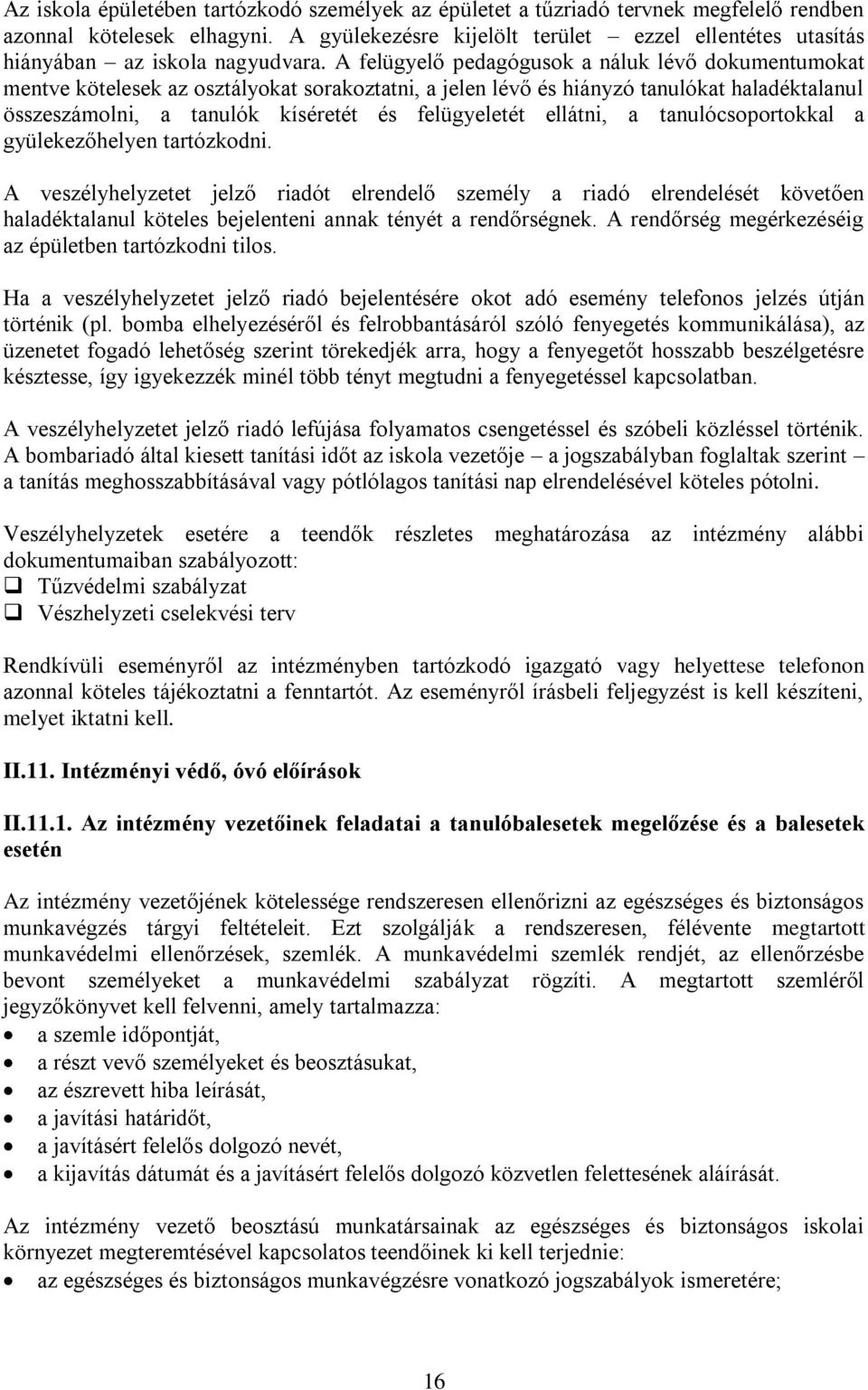 Az iskola épületében tartózkodó személyek az épületet a tűzriadó tervnek megfelelő rendben azonnal kötelesek elhagyni. A gyülekezésre kijelölt terület – ezzel ellentétes utasítás hiányában – az iskola nagyudvara. A felügyelő pedagógusok a náluk lévő dokumentumokat mentve kötelesek az osztályokat sorakoztatni, a jelen lévő és hiányzó tanulókat haladéktalanul összeszámolni, a tanulók kíséretét és felügyeletét ellátni, a tanulócsoportokkal a gyülekezőhelyen tartózkodni.

A veszélyhelyzetet jelző riadót elrendelő személy a riadó elrendelését követően haladéktalanul köteles bejelenteni annak tényét a rendőrségnek. A rendőrség megérkezéséig az épületben tartózkodni tilos.

Ha a veszélyhelyzetet jelző riadó bejelentésére okot adó esemény telefonos jelzés útján történik (pl. bomba elhelyezéséről és felrobbantásáról szóló fenyegetés kommunikálása), az üzenetet fogadó lehetőség szerint törekedjék arra, hogy a fenyegetőt hosszabb beszélgetésre késztesse, így igyekezzék minél több tényt megtudni a fenyegetéssel kapcsolatban.

A veszélyhelyzetet jelző riadó lefújása folyamatos csengetéssel és szóbeli közléssel történik. A bombariadó által kiesett tanítási időt az iskola vezetője – a jogszabályban foglaltak szerint – a tanítás meghosszabbításával vagy pótlólagos tanítási nap elrendelésével köteles pótolni.

Veszélyhelyzetek esetére a teendők részletes meghatározása az intézmény alábbi dokumentumaiban szabályozott:
❑ Tűzvédelmi szabályzat
❑ Vészhelyzeti cselekvési terv

Rendkívüli eseményről az intézményben tartózkodó igazgató vagy helyettese telefonon azonnal köteles tájékoztatni a fenntartót. Az eseményről írásbeli feljegyzést is kell készíteni, melyet iktatni kell.

II.11. Intézményi védő, óvó előírások

II.11.1. Az intézmény vezetőinek feladatai a tanulóbalesetek megelőzése és a balesetek esetén

Az intézmény vezetőjének kötelessége rendszeresen ellenőrizni az egészséges és biztonságos munkavégzés tárgyi feltételeit. Ezt szolgálják a rendszeresen, félévente megtartott munkavédelmi ellenőrzések, szemlék. A munkavédelmi szemlék rendjét, az ellenőrzésbe bevont személyeket a munkavédelmi szabályzat rögzíti. A megtartott szemléről jegyzőkönyvet kell felvenni, amely tartalmazza:
• a szemle időpontját,
• a részt vevő személyeket és beosztásukat,
• az észrevett hiba leírását,
• a javítási határidőt,
• a javításért felelős dolgozó nevét,
• a kijavítás dátumát és a javításért felelős dolgozó közvetlen felettesének aláírását.

Az intézmény vezető beosztású munkatársainak az egészséges és biztonságos iskolai környezet megteremtésével kapcsolatos teendőinek ki kell terjednie:
• az egészséges és biztonságos munkavégzésre vonatkozó jogszabályok ismeretére;

16